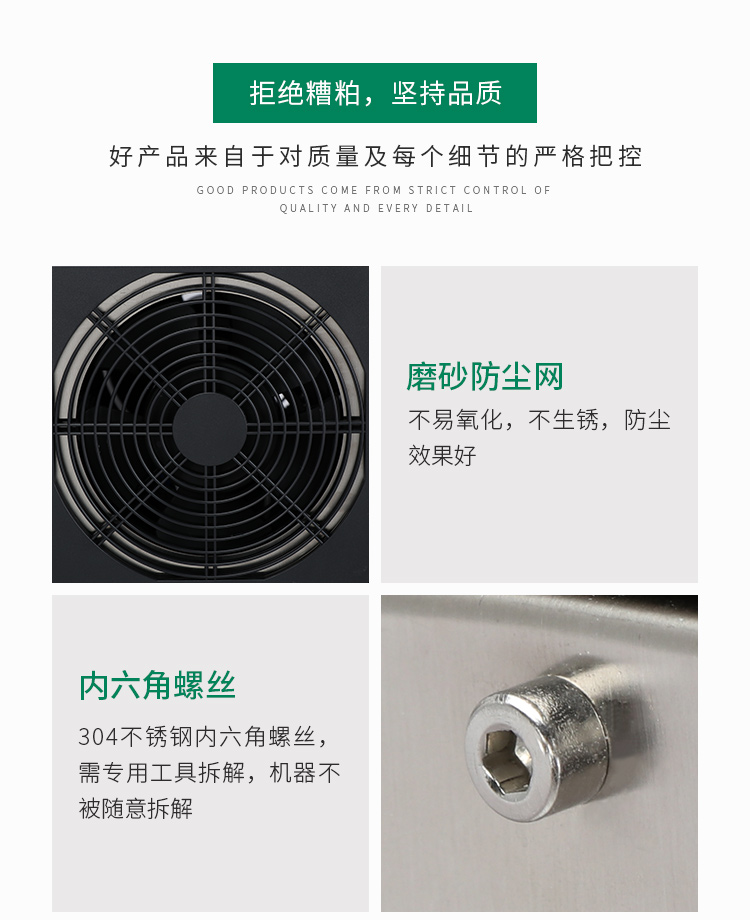 拒绝糟粕，坚持品质

好产品来自于对质量及每个细节的严格把控

GOOD PRODUCTS COME FROM STRICT CONTROL OF QUALITY AND EVERY DETAIL

磨砂防尘网

不易氧化，不生锈，防尘效果好

内六角螺丝

304不锈钢内六角螺丝，需专用工具拆解，机器不被随意拆解